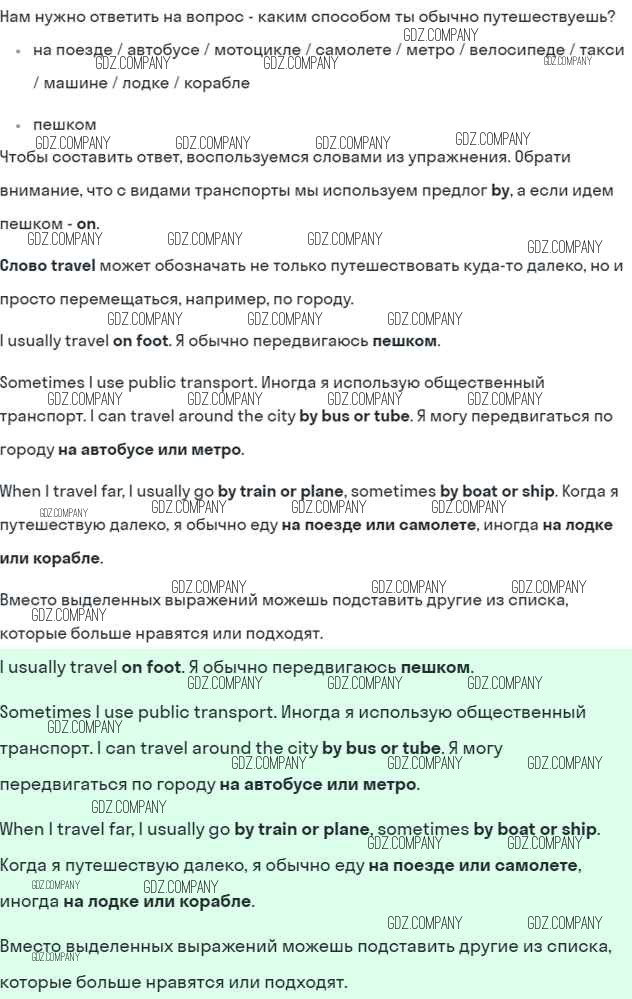 Нам нужно ответить на вопрос - каким способом ты обычно путешествуешь?

• на поезде / автобусе / мотоцикле / самолете / метро / велосипеде / такси / машине / лодке / корабле

• пешком

Чтобы составить ответ, воспользуемся словами из упражнения. Обрати внимание, что с видами транспорты мы используем предлог by, а если идем пешком - on.

Слово travel может обозначать не только путешествовать куда-то далеко, но и просто перемещаться, например, по городу.

I usually travel on foot. Я обычно передвигаюсь пешком.

Sometimes I use public transport. Иногда я использую общественный транспорт. I can travel around the city by bus or tube. Я могу передвигаться по городу на автобусе или метро.

When I travel far, I usually go by train or plane, sometimes by boat or ship. Когда я путешествую далеко, я обычно еду на поезде или самолете, иногда на лодке или корабле.

Вместо выделенных выражений можешь подставить другие из списка, которые больше нравятся или подходят.

I usually travel on foot. Я обычно передвигаюсь пешком.

Sometimes I use public transport. Иногда я использую общественный транспорт. I can travel around the city by bus or tube. Я могу передвигаться по городу на автобусе или метро.

When I travel far, I usually go by train or plane, sometimes by boat or ship. Когда я путешествую далеко, я обычно еду на поезде или самолете, иногда на лодке или корабле.

Вместо выделенных выражений можешь подставить другие из списка, которые больше нравятся или подходят.

GDZ.COMPANY